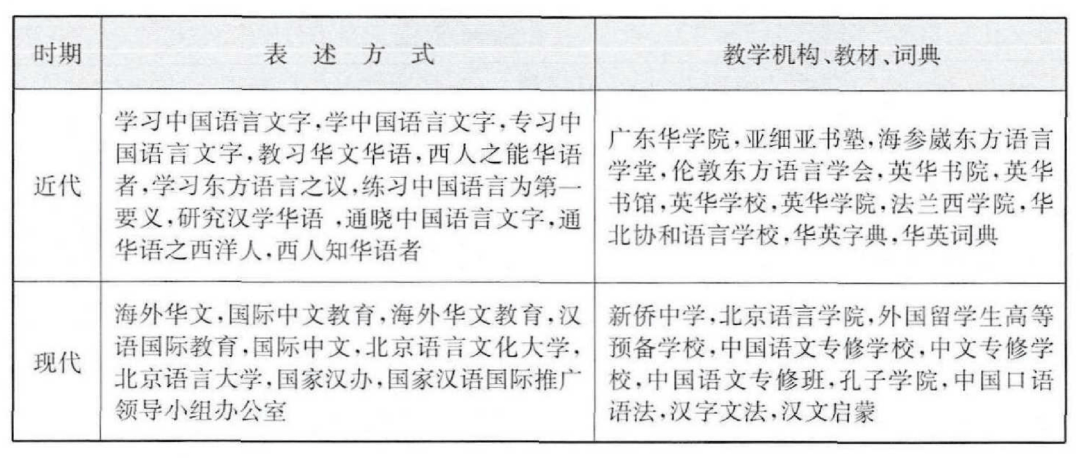 | 时期 | 表述方式 | 教学机构、教材、词典 |
|---|---|---|
| 近代 | 学习中国语言文字,学中国语言文字,专习中国语言文字,教习华文华语,西人之能华语者,学习东方语言之议,练习中国语言为第一要义,研究汉学华语,通晓中国语言文字,通华语之西洋人,西人知华语者 | 广东华学院,亚细亚书塾,海参崴东方语言学堂,伦敦东方语言学会,英华书院,英华书馆,英华学校,英华学院,法兰西学院,华北协和语言学校,华英字典,华英词典 |
| 现代 | 海外华文,国际中文教育,海外华文教育,汉语国际教育,国际中文,北京语言文化大学,北京语言大学,国家汉办,国家汉语国际推广领导小组办公室 | 新侨中学,北京语言学院,外国留学生高等预备学校,中国语文专修学校,中文专修学校,中国语文专修班,孔子学院,中国口语语法,汉字文法,汉文启蒙 |